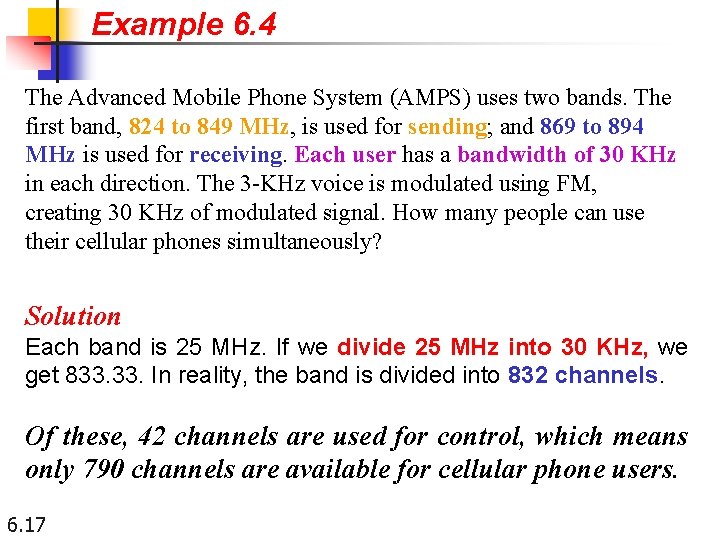 Example 6.4

The Advanced Mobile Phone System (AMPS) uses two bands. The first band, 824 to 849 MHz, is used for sending; and 869 to 894 MHz is used for receiving. Each user has a bandwidth of 30 KHz in each direction. The 3-KHz voice is modulated using FM, creating 30 KHz of modulated signal. How many people can use their cellular phones simultaneously?

Solution
Each band is 25 MHz. If we divide 25 MHz into 30 KHz, we get 833.33. In reality, the band is divided into 832 channels.

Of these, 42 channels are used for control, which means only 790 channels are available for cellular phone users.

6.17